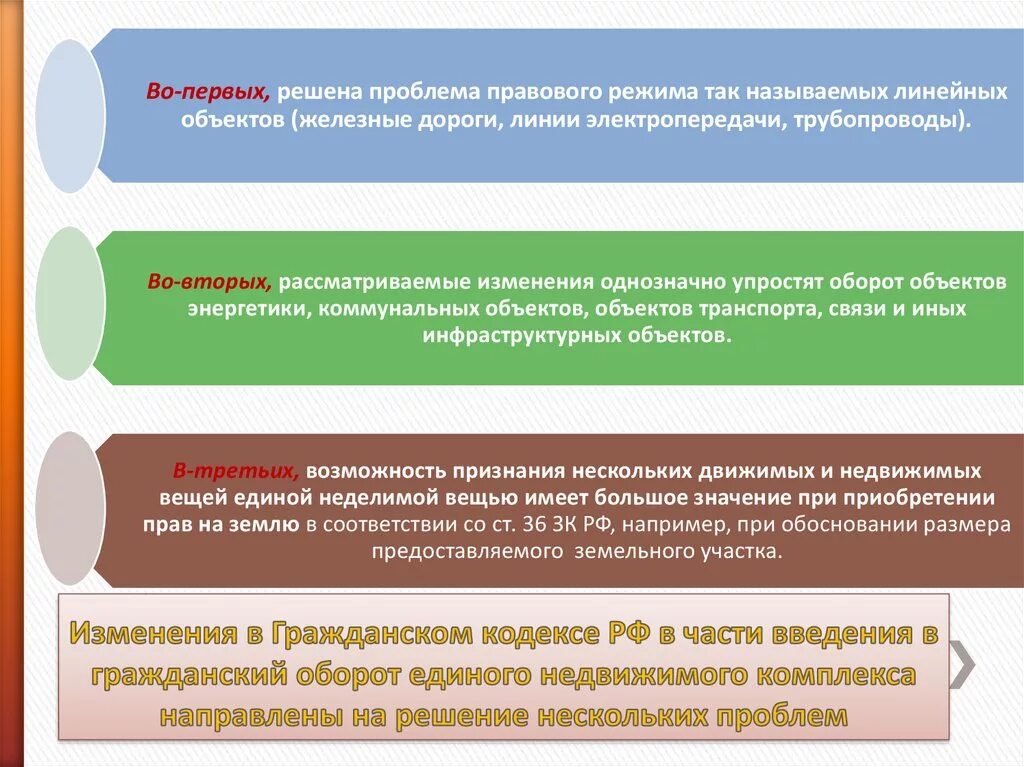 Во-первых, решена проблема правового режима так называемых линейных объектов (железные дороги, линии электропередачи, трубопроводы).

Во-вторых, рассматриваемые изменения однозначно упростят оборот объектов энергетики, коммунальных объектов, объектов транспорта, связи и иных инфраструктурных объектов.

В-третьих, возможность признания нескольких движимых и недвижимых вещей единой неделимой вещью имеет большое значение при приобретении прав на землю в соответствии со ст. 36 ЗК РФ, например, при обосновании размера предоставляемого земельного участка.

Изменения в Гражданском кодексе РФ в части введения в гражданский оборот единого недвижимого комплекса направлены на решение нескольких проблем